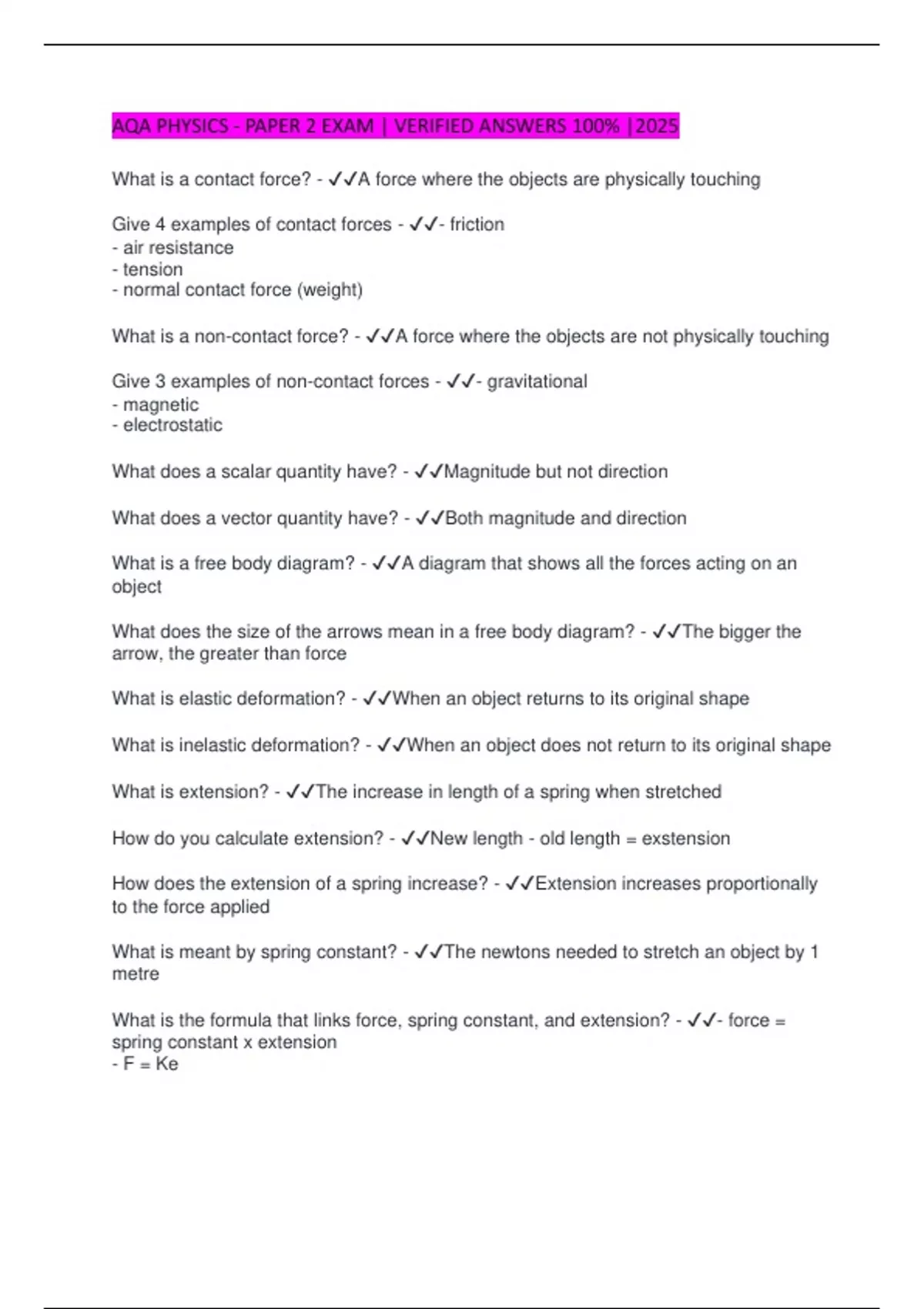 AQA PHYSICS - PAPER 2 EXAM | VERIFIED ANSWERS 100% |2025

What is a contact force? - ✓✓A force where the objects are physically touching

Give 4 examples of contact forces - ✓✓- friction
- air resistance
- tension
- normal contact force (weight)

What is a non-contact force? - ✓✓A force where the objects are not physically touching

Give 3 examples of non-contact forces - ✓✓- gravitational
- magnetic
- electrostatic

What does a scalar quantity have? - ✓✓Magnitude but not direction

What does a vector quantity have? - ✓✓Both magnitude and direction

What is a free body diagram? - ✓✓A diagram that shows all the forces acting on an object

What does the size of the arrows mean in a free body diagram? - ✓✓The bigger the arrow, the greater than force

What is elastic deformation? - ✓✓When an object returns to its original shape

What is inelastic deformation? - ✓✓When an object does not return to its original shape

What is extension? - ✓✓The increase in length of a spring when stretched

How do you calculate extension? - ✓✓New length - old length = exstension

How does the extension of a spring increase? - ✓✓Extension increases proportionally to the force applied

What is meant by spring constant? - ✓✓The newtons needed to stretch an object by 1 metre

What is the formula that links force, spring constant, and extension? - ✓✓- force = spring constant x extension
- F = Ke